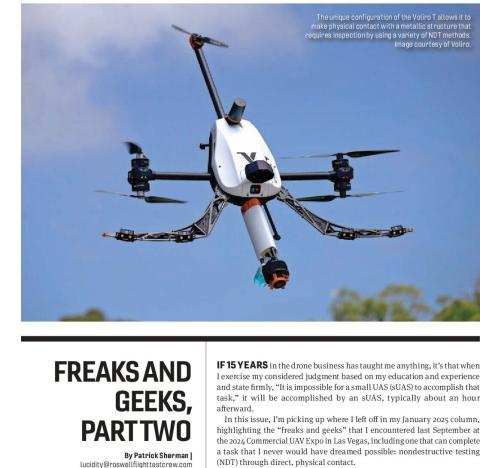 The unique configuration of the Voliro T allows it to make physical contact with a metallic structure that requires inspection by using a variety of NDT methods. Image courtesy of Voliro.

FREAKS AND GEEKS, PART TWO

By Patrick Sherman | lucidity@roswellflighttestcrew.com

IF 15 YEARS in the drone business has taught me anything, it's that when I exercise my considered judgment based on my education and experience and state firmly, "It is impossible for a small UAS (sUAS) to accomplish that task," it will be accomplished by an sUAS, typically about an hour afterward.

In this issue, I'm picking up where I left off in my January 2025 column, highlighting the "freaks and geeks" that I encountered last September at the 2024 Commercial UAV Expo in Las Vegas, including one that can complete a task that I never would have dreamed possible: nondestructive testing (NDT) through direct, physical contact.